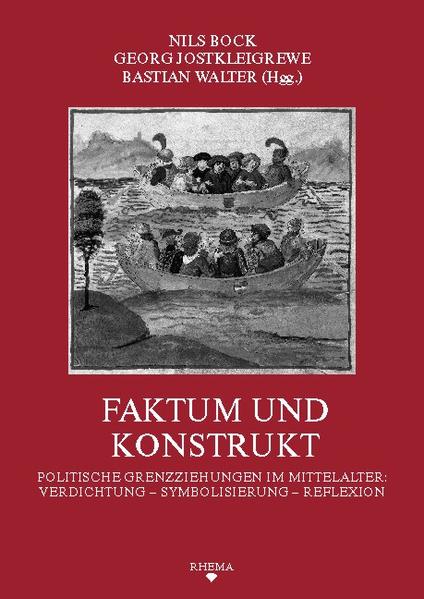 NILS BOCK
GEORG JOSTKLEIGREWE
BASTIAN WALTER (Hgg.)

FAKTUM UND KONSTRUKT

POLITISCHE GRENZZIEHUNGEN IM MITTELALTER: VERDICHTUNG – SYMBOLISIERUNG – REFLEXION

RHEMA